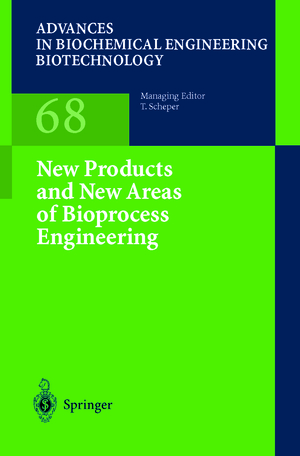 ADVANCES
IN BIOCHEMICAL ENGINEERING
BIOTECHNOLOGY

68

Managing Editor
T. Scheper

New Products
and New Areas
of Bioprocess
Engineering

Springer